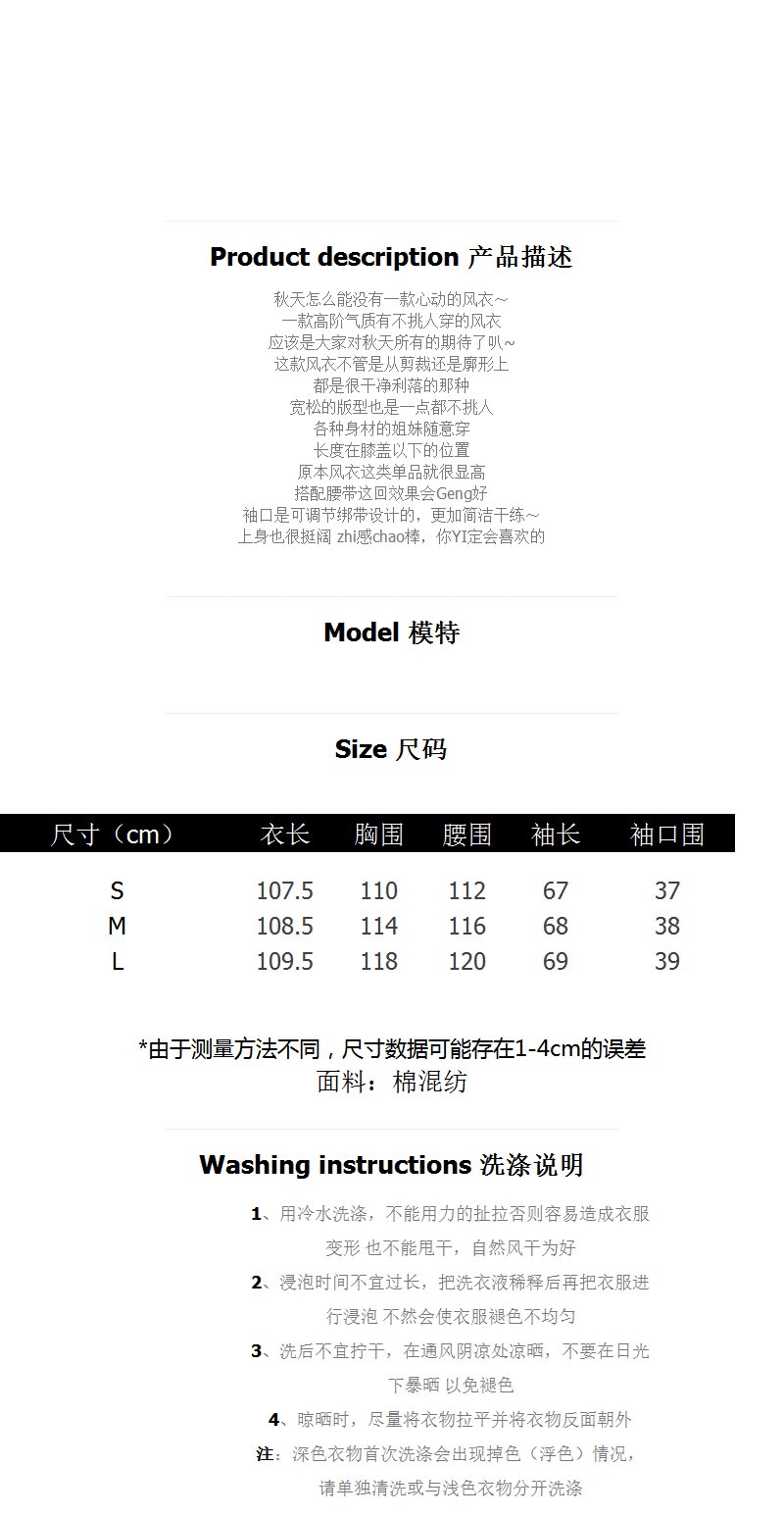 Product description 产品描述

秋天怎么能没有一款心动的风衣～
一款高阶气质有不挑人穿的风衣
应该是大家对秋天所有的期待了叭～
这款风衣不管是从剪裁还是廓形上
都是很干净利落的那种
宽松的版型也是一点都不挑人
各种身材的姐妹随意穿
长度在膝盖以下的位置
原本风衣这类单品就很显高
搭配腰带这回效果会Geng好
袖口是可调节绑带设计的，更加简洁干练～
上身也很挺阔 zhi感chao棒，你YI定会喜欢的

Model 模特

Size 尺码

| 尺寸（cm） | 衣长 | 胸围 | 腰围 | 袖长 | 袖口围 |
|---|---|---|---|---|---|
| S | 107.5 | 110 | 112 | 67 | 37 |
| M | 108.5 | 114 | 116 | 68 | 38 |
| L | 109.5 | 118 | 120 | 69 | 39 |

*由于测量方法不同，尺寸数据可能存在1-4cm的误差
面料：棉混纺

Washing instructions 洗涤说明

1、用冷水洗涤，不能用力的扯拉否则容易造成衣服变形 也不能甩干，自然风干为好

2、浸泡时间不宜过长，把洗衣液稀释后再把衣服进行浸泡 不然会使衣服褪色不均匀

3、洗后不宜拧干，在通风阴凉处凉晒，不要在日光下暴晒 以免褪色

4、晾晒时，尽量将衣物拉平并将衣物反面朝外

注：深色衣物首次洗涤会出现掉色（浮色）情况，请单独清洗或与浅色衣物分开洗涤